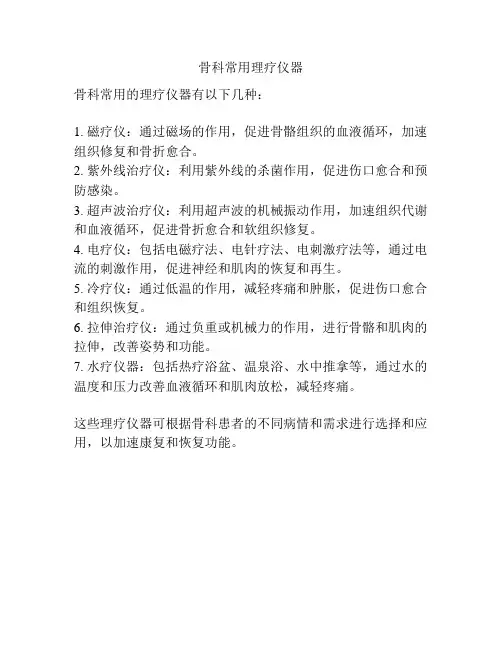 骨科常用理疗仪器

骨科常用的理疗仪器有以下几种：

1. 磁疗仪：通过磁场的作用，促进骨骼组织的血液循环，加速组织修复和骨折愈合。
2. 紫外线治疗仪：利用紫外线的杀菌作用，促进伤口愈合和预防感染。
3. 超声波治疗仪：利用超声波的机械振动作用，加速组织代谢和血液循环，促进骨折愈合和软组织修复。
4. 电疗仪：包括电磁疗法、电针疗法、电刺激疗法等，通过电流的刺激作用，促进神经和肌肉的恢复和再生。
5. 冷疗仪：通过低温的作用，减轻疼痛和肿胀，促进伤口愈合和组织恢复。
6. 拉伸治疗仪：通过负重或机械力的作用，进行骨骼和肌肉的拉伸，改善姿势和功能。
7. 水疗仪器：包括热疗浴盆、温泉浴、水中推拿等，通过水的温度和压力改善血液循环和肌肉放松，减轻疼痛。

这些理疗仪器可根据骨科患者的不同病情和需求进行选择和应用，以加速康复和恢复功能。